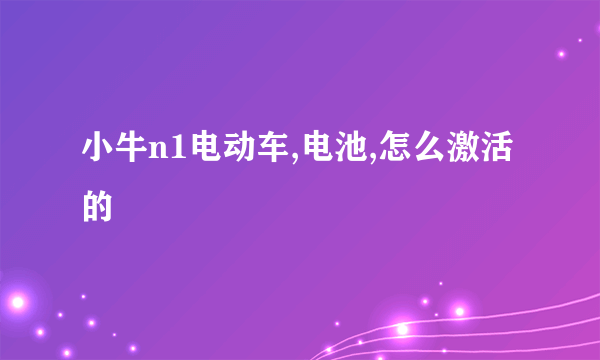 小牛n1电动车,电池,怎么激活的